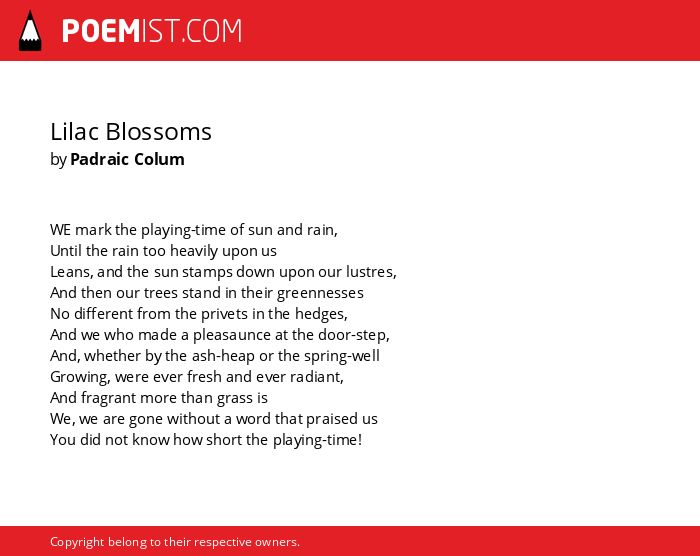 POEMIST.COM

Lilac Blossoms
by Padraic Colum

WE mark the playing-time of sun and rain,
Until the rain too heavily upon us
Leans, and the sun stamps down upon our lustres,
And then our trees stand in their greennesses
No different from the privets in the hedges,
And we who made a pleasaunce at the door-step,
And, whether by the ash-heap or the spring-well
Growing, were ever fresh and ever radiant,
And fragrant more than grass is
We, we are gone without a word that praised us
You did not know how short the playing-time!

Copyright belong to their respective owners.